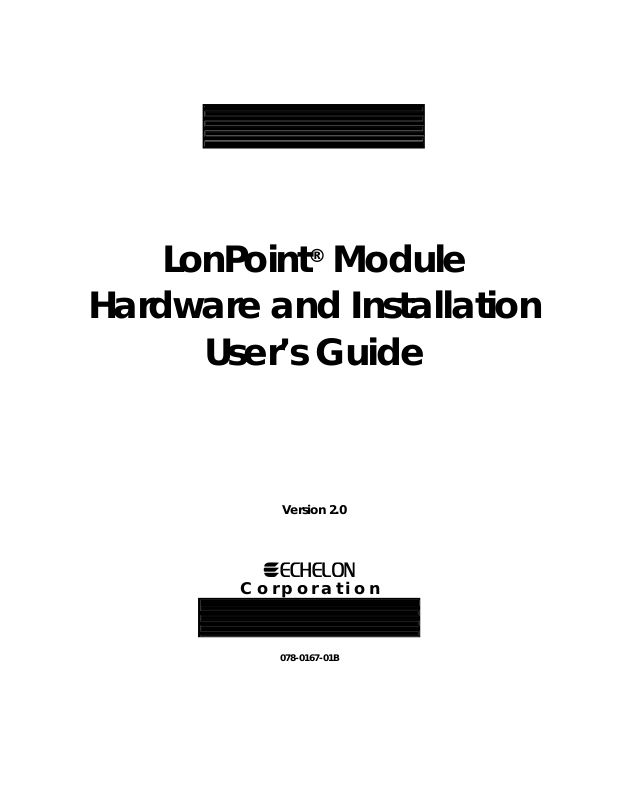 LonPoint® Module
Hardware and Installation
User's Guide

Version 2.0

ECHELON
Corporation

078-0167-01B